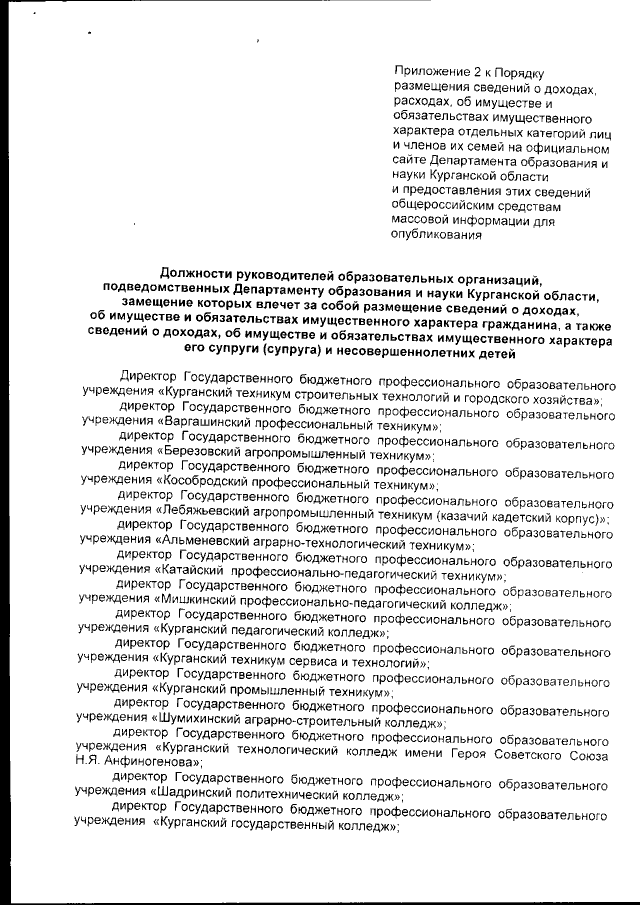 Приложение 2 к Порядку размещения сведений о доходах, расходах, об имуществе и обязательствах имущественного характера отдельных категорий лиц и членов их семей на официальном сайте Департамента образования и науки Курганской области и предоставления этих сведений общероссийским средствам массовой информации для опубликования

Должности руководителей образовательных организаций, подведомственных Департаменту образования и науки Курганской области, замещение которых влечет за собой размещение сведений о доходах, об имуществе и обязательствах имущественного характера гражданина, а также сведений о доходах, об имуществе и обязательствах имущественного характера его супруги (супруга) и несовершеннолетних детей

Директор Государственного бюджетного профессионального образовательного учреждения «Курганский техникум строительных технологий и городского хозяйства»;

директор Государственного бюджетного профессионального образовательного учреждения «Варгашинский профессиональный техникум»;

директор Государственного бюджетного профессионального образовательного учреждения «Березовский агропромышленный техникум»;

директор Государственного бюджетного профессионального образовательного учреждения «Кособродский профессиональный техникум»;

директор Государственного бюджетного профессионального образовательного учреждения «Лебяжьевский агропромышленный техникум (казачий кадетский корпус)»;

директор Государственного бюджетного профессионального образовательного учреждения «Альменевский аграрно-технологический техникум»;

директор Государственного бюджетного профессионального образовательного учреждения «Катайский профессионально-педагогический техникум»;

директор Государственного бюджетного профессионального образовательного учреждения «Мишкинский профессионально-педагогический колледж»;

директор Государственного бюджетного профессионального образовательного учреждения «Курганский педагогический колледж»;

директор Государственного бюджетного профессионального образовательного учреждения «Курганский техникум сервиса и технологий»;

директор Государственного бюджетного профессионального образовательного учреждения «Курганский промышленный техникум»;

директор Государственного бюджетного профессионального образовательного учреждения «Шумихинский аграрно-строительный колледж»;

директор Государственного бюджетного профессионального образовательного учреждения «Курганский технологический колледж имени Героя Советского Союза Н.Я. Анфиногенова»;

директор Государственного бюджетного профессионального образовательного учреждения «Шадринский политехнический колледж»;

директор Государственного бюджетного профессионального образовательного учреждения «Курганский государственный колледж»;